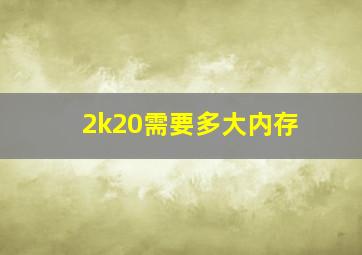 2k20需要多大内存